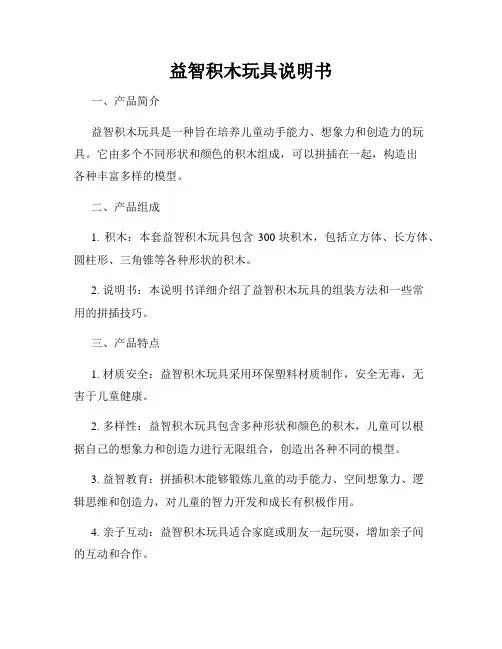 益智积木玩具说明书

一、产品简介

益智积木玩具是一种旨在培养儿童动手能力、想象力和创造力的玩具。它由多个不同形状和颜色的积木组成，可以拼插在一起，构造出各种丰富多样的模型。

二、产品组成

1. 积木：本套益智积木玩具包含 300 块积木，包括立方体、长方体、圆柱形、三角锥等各种形状的积木。

2. 说明书：本说明书详细介绍了益智积木玩具的组装方法和一些常用的拼插技巧。

三、产品特点

1. 材质安全：益智积木玩具采用环保塑料材质制作，安全无毒，无害于儿童健康。

2. 多样性：益智积木玩具包含多种形状和颜色的积木，儿童可以根据自己的想象力和创造力进行无限组合，创造出各种不同的模型。

3. 益智教育：拼插积木能够锻炼儿童的动手能力、空间想象力、逻辑思维和创造力，对儿童的智力开发和成长有积极作用。

4. 亲子互动：益智积木玩具适合家庭或朋友一起玩耍，增加亲子间的互动和合作。